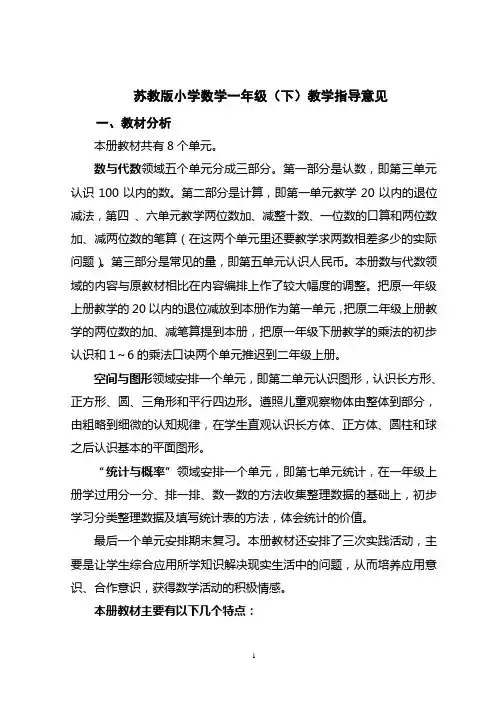 苏教版小学数学一年级（下）教学指导意见

一、教材分析

本册教材共有 8 个单元。

数与代数领域五个单元分成三部分。第一部分是认数，即第三单元认识 100 以内的数。第二部分是计算，即第一单元教学 20 以内的退位减法，第四 、六单元教学两位数加、减整十数、一位数的口算和两位数加、减两位数的笔算（在这两个单元里还要教学求两数相差多少的实际问题）。第三部分是常见的量，即第五单元认识人民币。本册数与代数领域的内容与原教材相比在内容编排上作了较大幅度的调整。把原一年级上册教学的 20 以内的退位减放到本册作为第一单元，把原二年级上册教学的两位数的加、减笔算提到本册，把原一年级下册教学的乘法的初步认识和 1～6 的乘法口诀两个单元推迟到二年级上册。

空间与图形领域安排一个单元，即第二单元认识图形，认识长方形、正方形、圆、三角形和平行四边形。遵照儿童观察物体由整体到部分，由粗略到细微的认知规律，在学生直观认识长方体、正方体、圆柱和球之后认识基本的平面图形。

“统计与概率”领域安排一个单元，即第七单元统计，在一年级上册学过用分一分、排一排、数一数的方法收集整理数据的基础上，初步学习分类整理数据及填写统计表的方法，体会统计的价值。

最后一个单元安排期末复习。本册教材还安排了三次实践活动，主要是让学生综合应用所学知识解决现实生活中的问题，从而培养应用意识、合作意识，获得数学活动的积极情感。

本册教材主要有以下几个特点：

1